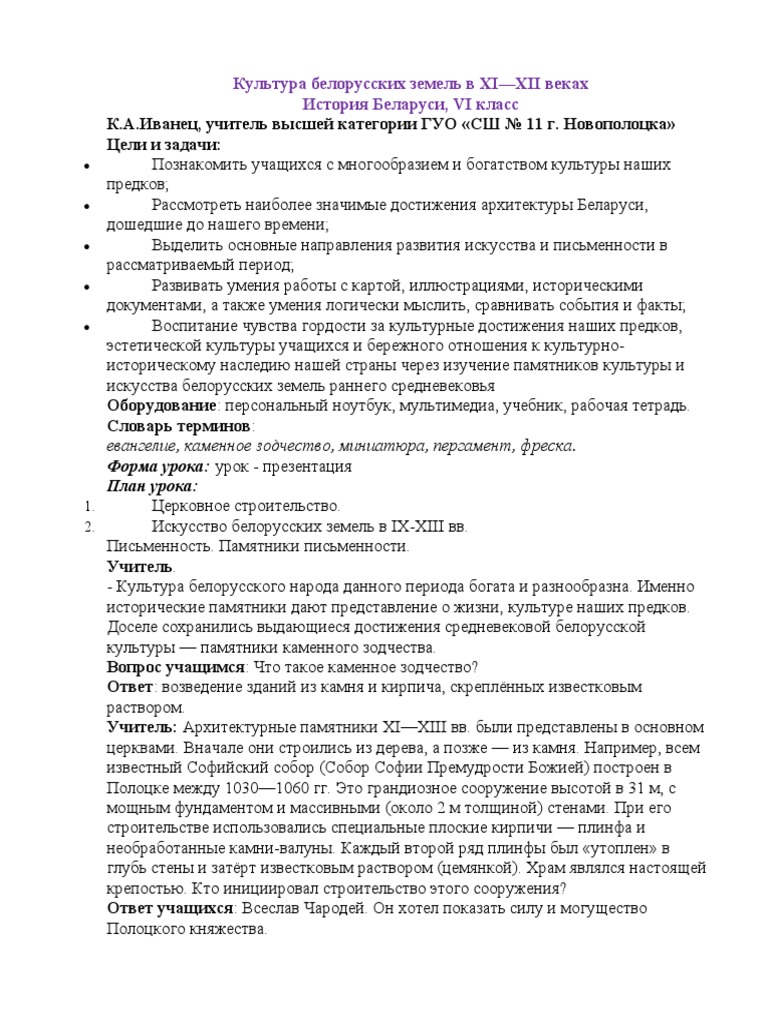 Культура белорусских земель в XI—XII веках
История Беларуси, VI класс
К.А.Иванец, учитель высшей категории ГУО «СШ № 11 г. Новополоцка»
Цели и задачи:

• Познакомить учащихся с многообразием и богатством культуры наших предков;
• Рассмотреть наиболее значимые достижения архитектуры Беларуси, дошедшие до нашего времени;
• Выделить основные направления развития искусства и письменности в рассматриваемый период;
• Развивать умения работы с картой, иллюстрациями, историческими документами, а также умения логически мыслить, сравнивать события и факты;
• Воспитание чувства гордости за культурные достижения наших предков, эстетической культуры учащихся и бережного отношения к культурно-историческому наследию нашей страны через изучение памятников культуры и искусства белорусских земель раннего средневековья

Оборудование: персональный ноутбук, мультимедиа, учебник, рабочая тетрадь.
Словарь терминов:
евангелие, каменное зодчество, миниатюра, пергамент, фреска.
Форма урока: урок - презентация
План урока:
1. Церковное строительство.
2. Искусство белорусских земель в IX-XIII вв.
Письменность. Памятники письменности.
Учитель.
- Культура белорусского народа данного периода богата и разнообразна. Именно исторические памятники дают представление о жизни, культуре наших предков. Доселе сохранились выдающиеся достижения средневековой белорусской культуры — памятники каменного зодчества.
Вопрос учащимся: Что такое каменное зодчество?
Ответ: возведение зданий из камня и кирпича, скреплённых известковым раствором.
Учитель: Архитектурные памятники XI—XIII вв. были представлены в основном церквами. Вначале они строились из дерева, а позже — из камня. Например, всем известный Софийский собор (Собор Софии Премудрости Божией) построен в Полоцке между 1030—1060 гг. Это грандиозное сооружение высотой в 31 м, с мощным фундаментом и массивными (около 2 м толщиной) стенами. При его строительстве использовались специальные плоские кирпичи — плинфа и необработанные камни-валуны. Каждый второй ряд плинфы был «утоплен» в глубь стены и затёрт известковым раствором (цемянкой). Храм являлся настоящей крепостью. Кто инициировал строительство этого сооружения?
Ответ учащихся: Всеслав Чародей. Он хотел показать силу и могущество Полоцкого княжества.